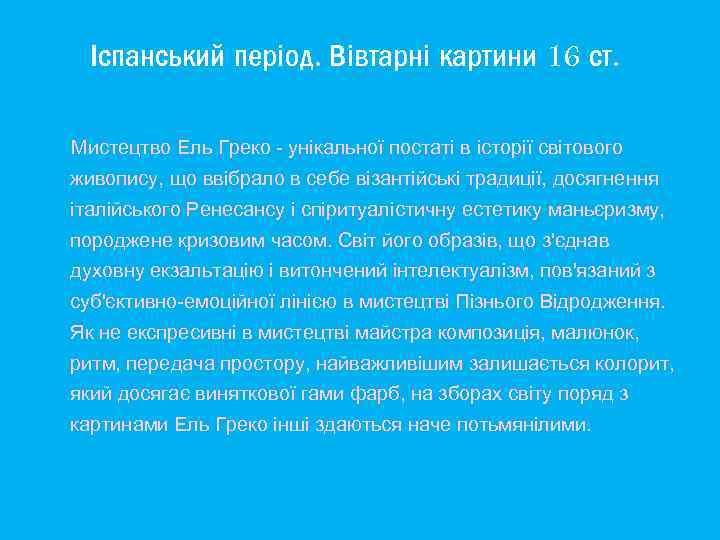 Іспанський період. Вівтарні картини 16 ст.

Мистецтво Ель Греко - унікальної постаті в історії світового живопису, що ввібрало в себе візантійські традиції, досягнення італійського Ренесансу і спіритуалістичну естетику маньєризму, породжене кризовим часом. Світ його образів, що з'єднав духовну екзальтацію і витончений інтелектуалізм, пов'язаний з суб'єктивно-емоційної лінією в мистецтві Пізнього Відродження. Як не експресивні в мистецтві майстра композиція, малюнок, ритм, передача простору, найважливішим залишається колорит, який досягає виняткової гами фарб, на зборах світу поряд з картинами Ель Греко інші здаються наче потьмянілими.